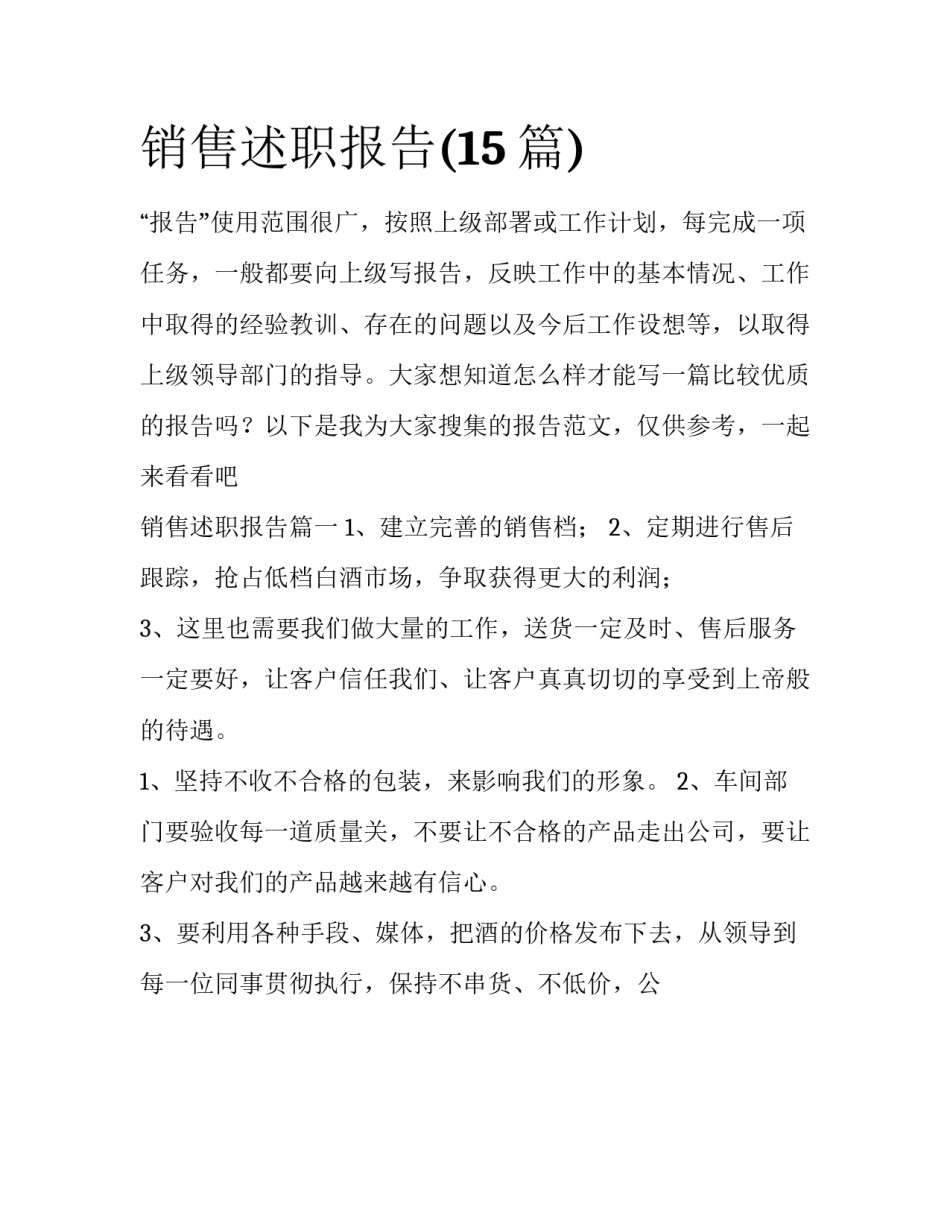 销售述职报告(15 篇)

“报告”使用范围很广，按照上级部署或工作计划，每完成一项任务，一般都要向上级写报告，反映工作中的基本情况、工作中取得的经验教训、存在的问题以及今后工作设想等，以取得上级领导部门的指导。大家想知道怎么样才能写一篇比较优质的报告吗？以下是我为大家搜集的报告范文，仅供参考，一起来看看吧

销售述职报告篇一 1、建立完善的销售档； 2、定期进行售后跟踪，抢占低档白酒市场，争取获得更大的利润；

3、这里也需要我们做大量的工作，送货一定及时、售后服务一定要好，让客户信任我们、让客户真真切切的享受到上帝般的待遇。

1、坚持不收不合格的包装，来影响我们的形象。 2、车间部门要验收每一道质量关，不要让不合格的产品走出公司，要让客户对我们的产品越来越有信心。

3、要利用各种手段、媒体，把酒的价格发布下去，从领导到每一位同事贯彻执行，保持不串货、不低价，公